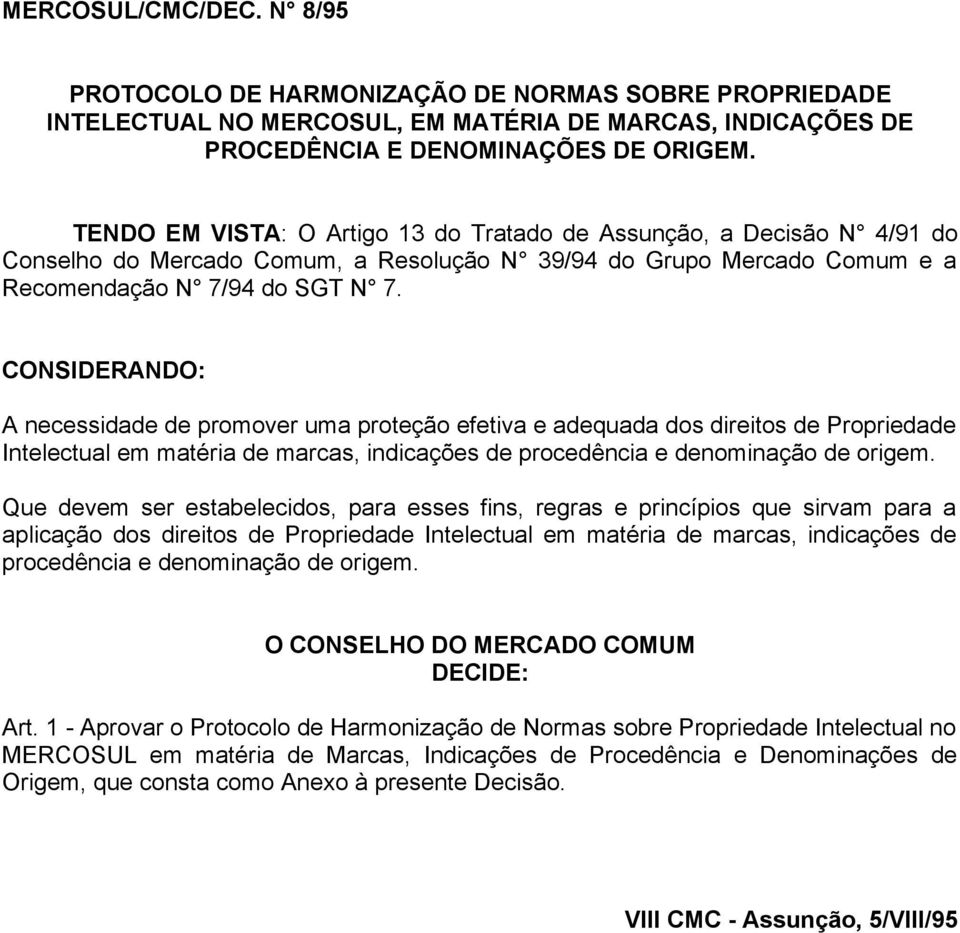 MERCOSUL/CMC/DEC. N° 8/95

PROTOCOLO DE HARMONIZAÇÃO DE NORMAS SOBRE PROPRIEDADE INTELECTUAL NO MERCOSUL, EM MATÉRIA DE MARCAS, INDICAÇÕES DE PROCEDÊNCIA E DENOMINAÇÕES DE ORIGEM.

TENDO EM VISTA: O Artigo 13 do Tratado de Assunção, a Decisão N° 4/91 do Conselho do Mercado Comum, a Resolução N° 39/94 do Grupo Mercado Comum e a Recomendação N° 7/94 do SGT N° 7.

CONSIDERANDO:

A necessidade de promover uma proteção efetiva e adequada dos direitos de Propriedade Intelectual em matéria de marcas, indicações de procedência e denominação de origem.

Que devem ser estabelecidos, para esses fins, regras e princípios que sirvam para a aplicação dos direitos de Propriedade Intelectual em matéria de marcas, indicações de procedência e denominação de origem.

O CONSELHO DO MERCADO COMUM
DECIDE:

Art. 1 - Aprovar o Protocolo de Harmonização de Normas sobre Propriedade Intelectual no MERCOSUL em matéria de Marcas, Indicações de Procedência e Denominações de Origem, que consta como Anexo à presente Decisão.

VIII CMC - Assunção, 5/VIII/95